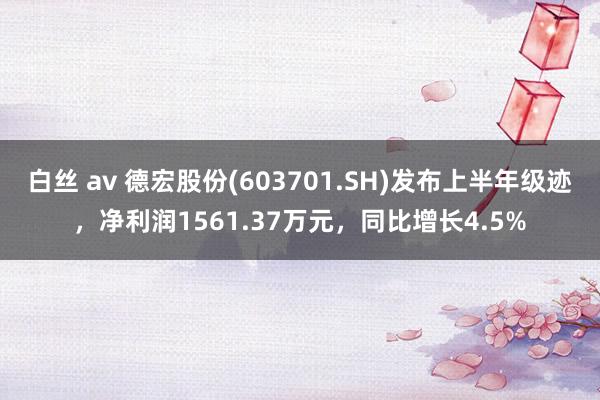 白丝 av 德宏股份(603701.SH)发布上半年级迹，净利润1561.37万元，同比增长4.5%